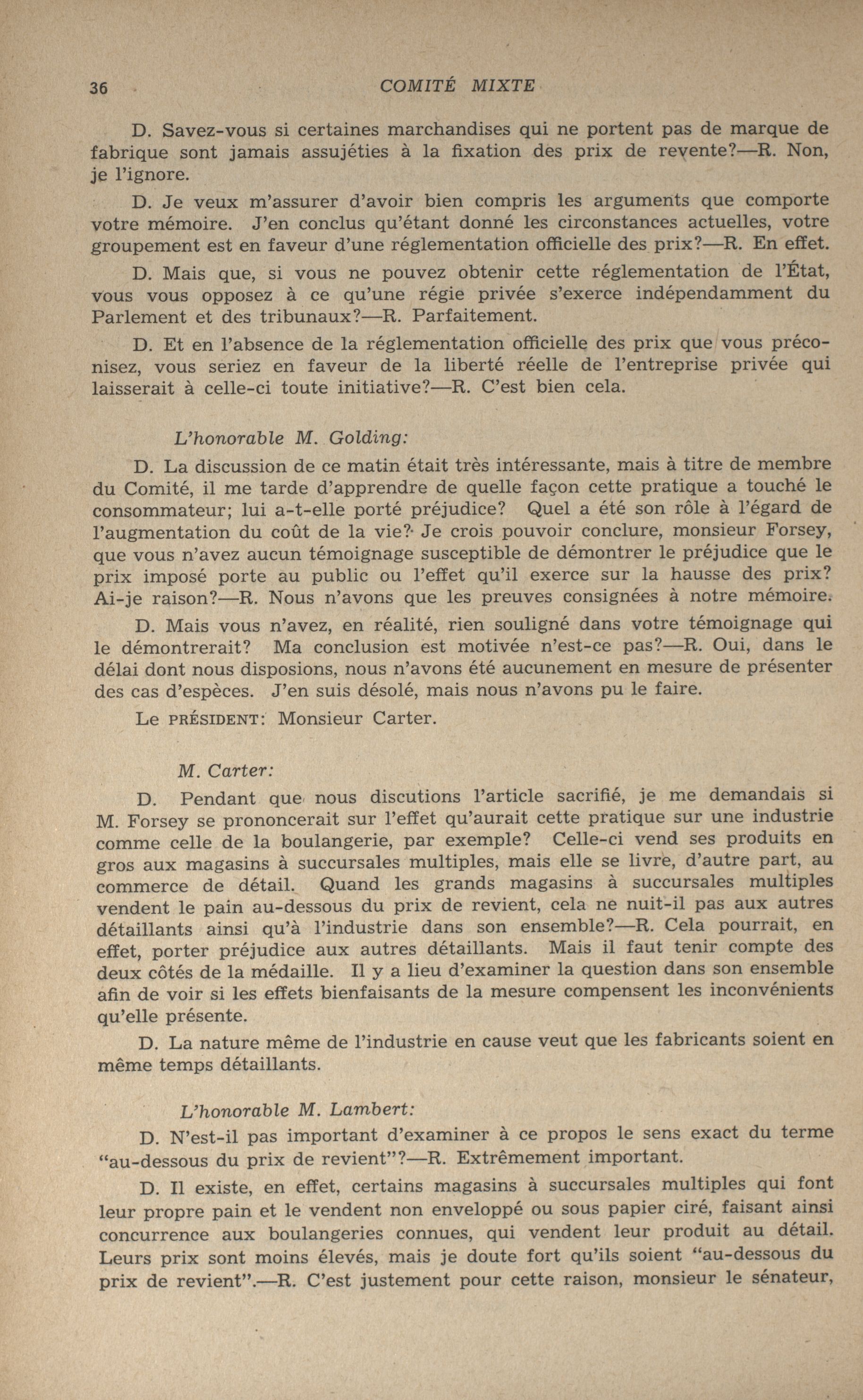 36 COMITÉ MIXTE

D. Savez-vous si certaines marchandises qui ne portent pas de marque de fabrique sont jamais assujéties à la fixation des prix de revente?—R. Non, je l'ignore.

D. Je veux m'assurer d'avoir bien compris les arguments que comporte votre mémoire. J'en conclus qu'étant donné les circonstances actuelles, votre groupement est en faveur d'une réglementation officielle des prix?—R. En effet.

D. Mais que, si vous ne pouvez obtenir cette réglementation de l'État, vous vous opposez à ce qu'une régie privée s'exerce indépendamment du Parlement et des tribunaux?—R. Parfaitement.

D. Et en l'absence de la réglementation officielle des prix que vous préconisez, vous seriez en faveur de la liberté réelle de l'entreprise privée qui laisserait à celle-ci toute initiative?—R. C'est bien cela.

L'honorable M. Golding:

D. La discussion de ce matin était très intéressante, mais à titre de membre du Comité, il me tarde d'apprendre de quelle façon cette pratique a touché le consommateur; lui a-t-elle porté préjudice? Quel a été son rôle à l'égard de l'augmentation du coût de la vie? Je crois pouvoir conclure, monsieur Forsey, que vous n'avez aucun témoignage susceptible de démontrer le préjudice que le prix imposé porte au public ou l'effet qu'il exerce sur la hausse des prix? Ai-je raison?—R. Nous n'avons que les preuves consignées à notre mémoire.

D. Mais vous n'avez, en réalité, rien souligné dans votre témoignage qui le démontrerait? Ma conclusion est motivée n'est-ce pas?—R. Oui, dans le délai dont nous disposions, nous n'avons été aucunement en mesure de présenter des cas d'espèces. J'en suis désolé, mais nous n'avons pu le faire.

Le PRÉSIDENT: Monsieur Carter.

M. Carter:

D. Pendant que nous discutions l'article sacrifié, je me demandais si M. Forsey se prononcerait sur l'effet qu'aurait cette pratique sur une industrie comme celle de la boulangerie, par exemple? Celle-ci vend ses produits en gros aux magasins à succursales multiples, mais elle se livre, d'autre part, au commerce de détail. Quand les grands magasins à succursales multiples vendent le pain au-dessous du prix de revient, cela ne nuit-il pas aux autres détaillants ainsi qu'à l'industrie dans son ensemble?—R. Cela pourrait, en effet, porter préjudice aux autres détaillants. Mais il faut tenir compte des deux côtés de la médaille. Il y a lieu d'examiner la question dans son ensemble afin de voir si les effets bienfaisants de la mesure compensent les inconvénients qu'elle présente.

D. La nature même de l'industrie en cause veut que les fabricants soient en même temps détaillants.

L'honorable M. Lambert:

D. N'est-il pas important d'examiner à ce propos le sens exact du terme "au-dessous du prix de revient"?—R. Extrêmement important.

D. Il existe, en effet, certains magasins à succursales multiples qui font leur propre pain et le vendent non enveloppé ou sous papier ciré, faisant ainsi concurrence aux boulangeries connues, qui vendent leur produit au détail. Leurs prix sont moins élevés, mais je doute fort qu'ils soient "au-dessous du prix de revient".—R. C'est justement pour cette raison, monsieur le sénateur,